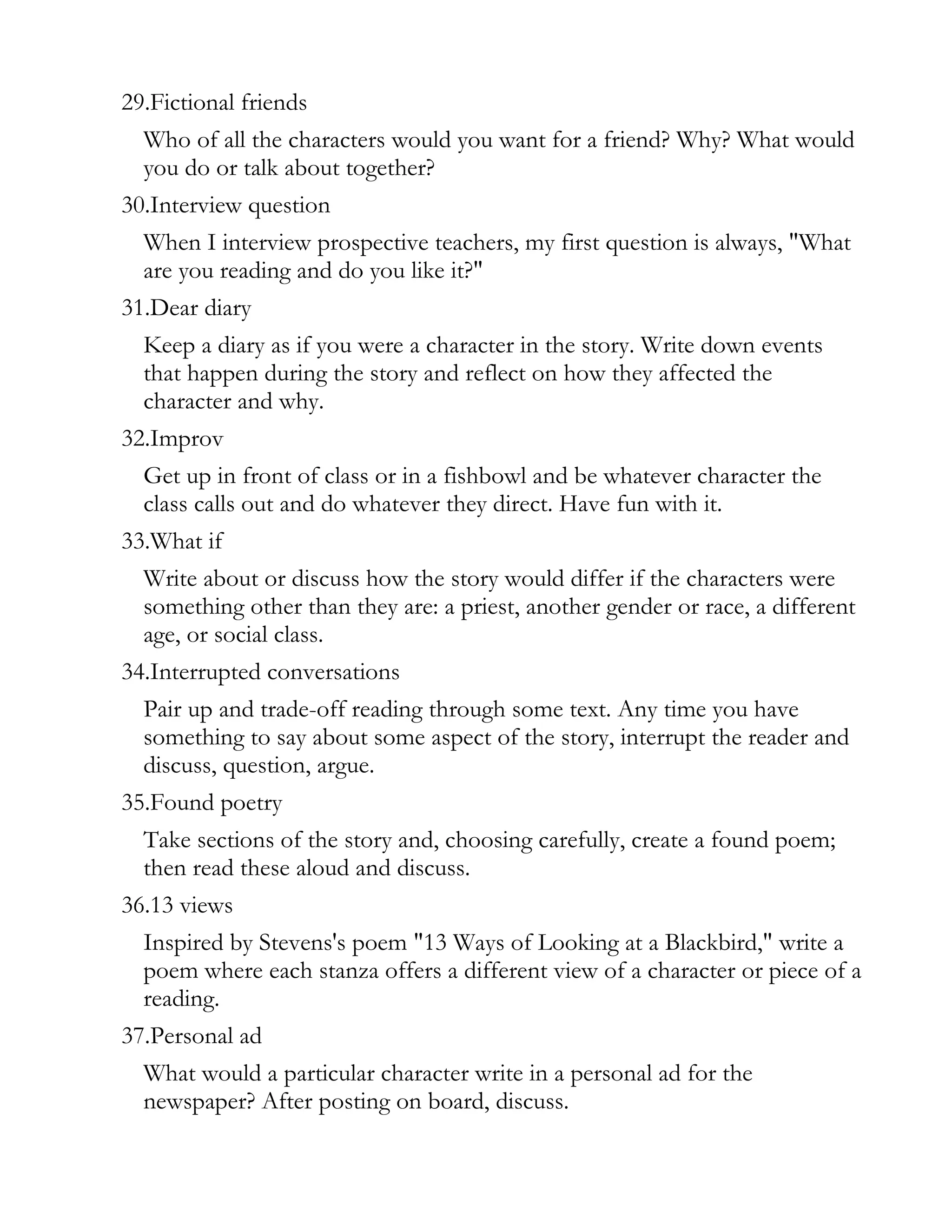 29.Fictional friends

Who of all the characters would you want for a friend? Why? What would you do or talk about together?

30.Interview question

When I interview prospective teachers, my first question is always, "What are you reading and do you like it?"

31.Dear diary

Keep a diary as if you were a character in the story. Write down events that happen during the story and reflect on how they affected the character and why.

32.Improv

Get up in front of class or in a fishbowl and be whatever character the class calls out and do whatever they direct. Have fun with it.

33.What if

Write about or discuss how the story would differ if the characters were something other than they are: a priest, another gender or race, a different age, or social class.

34.Interrupted conversations

Pair up and trade-off reading through some text. Any time you have something to say about some aspect of the story, interrupt the reader and discuss, question, argue.

35.Found poetry

Take sections of the story and, choosing carefully, create a found poem; then read these aloud and discuss.

36.13 views

Inspired by Stevens's poem "13 Ways of Looking at a Blackbird," write a poem where each stanza offers a different view of a character or piece of a reading.

37.Personal ad

What would a particular character write in a personal ad for the newspaper? After posting on board, discuss.